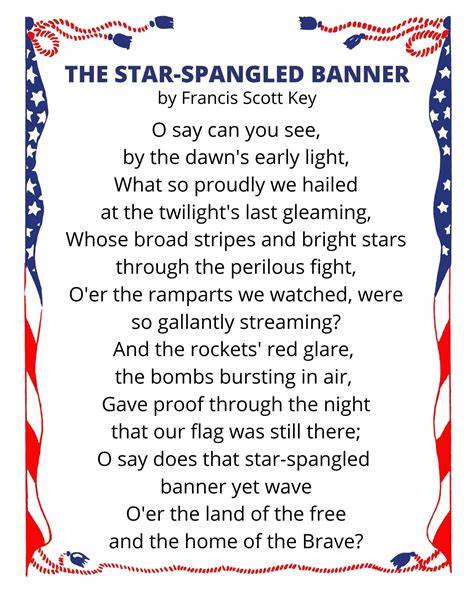 THE STAR-SPANGLED BANNER
by Francis Scott Key

O say can you see,
by the dawn's early light,
What so proudly we hailed
at the twilight's last gleaming,
Whose broad stripes and bright stars
through the perilous fight,
O'er the ramparts we watched, were
so gallantly streaming?
And the rockets' red glare,
the bombs bursting in air,
Gave proof through the night
that our flag was still there;
O say does that star-spangled
banner yet wave
O'er the land of the free
and the home of the Brave?